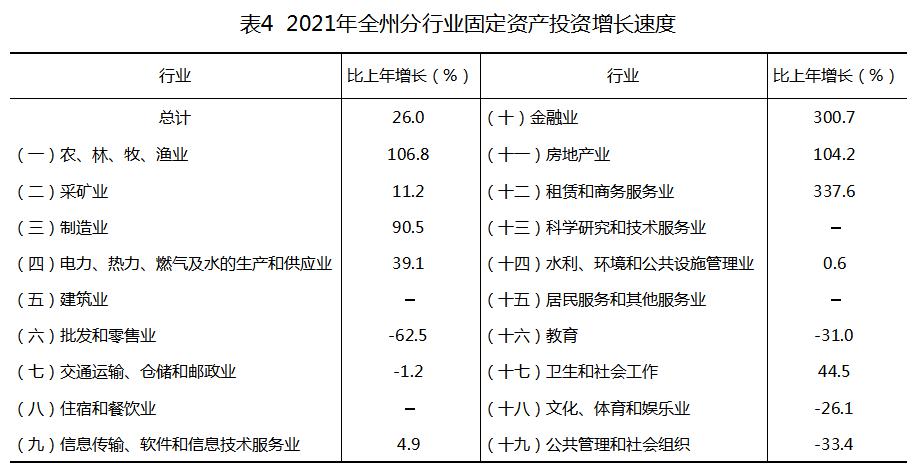 表4 2021年全州分行业固定资产投资增长速度

| 行业 | 比上年增长（%） | 行业 | 比上年增长（%） |
|---|---|---|---|
| 总计 | 26.0 | （十）金融业 | 300.7 |
| （一）农、林、牧、渔业 | 106.8 | （十一）房地产业 | 104.2 |
| （二）采矿业 | 11.2 | （十二）租赁和商务服务业 | 337.6 |
| （三）制造业 | 90.5 | （十三）科学研究和技术服务业 | – |
| （四）电力、热力、燃气及水的生产和供应业 | 39.1 | （十四）水利、环境和公共设施管理业 | 0.6 |
| （五）建筑业 | – | （十五）居民服务和其他服务业 | – |
| （六）批发和零售业 | -62.5 | （十六）教育 | -31.0 |
| （七）交通运输、仓储和邮政业 | -1.2 | （十七）卫生和社会工作 | 44.5 |
| （八）住宿和餐饮业 | – | （十八）文化、体育和娱乐业 | -26.1 |
| （九）信息传输、软件和信息技术服务业 | 4.9 | （十九）公共管理和社会组织 | -33.4 |